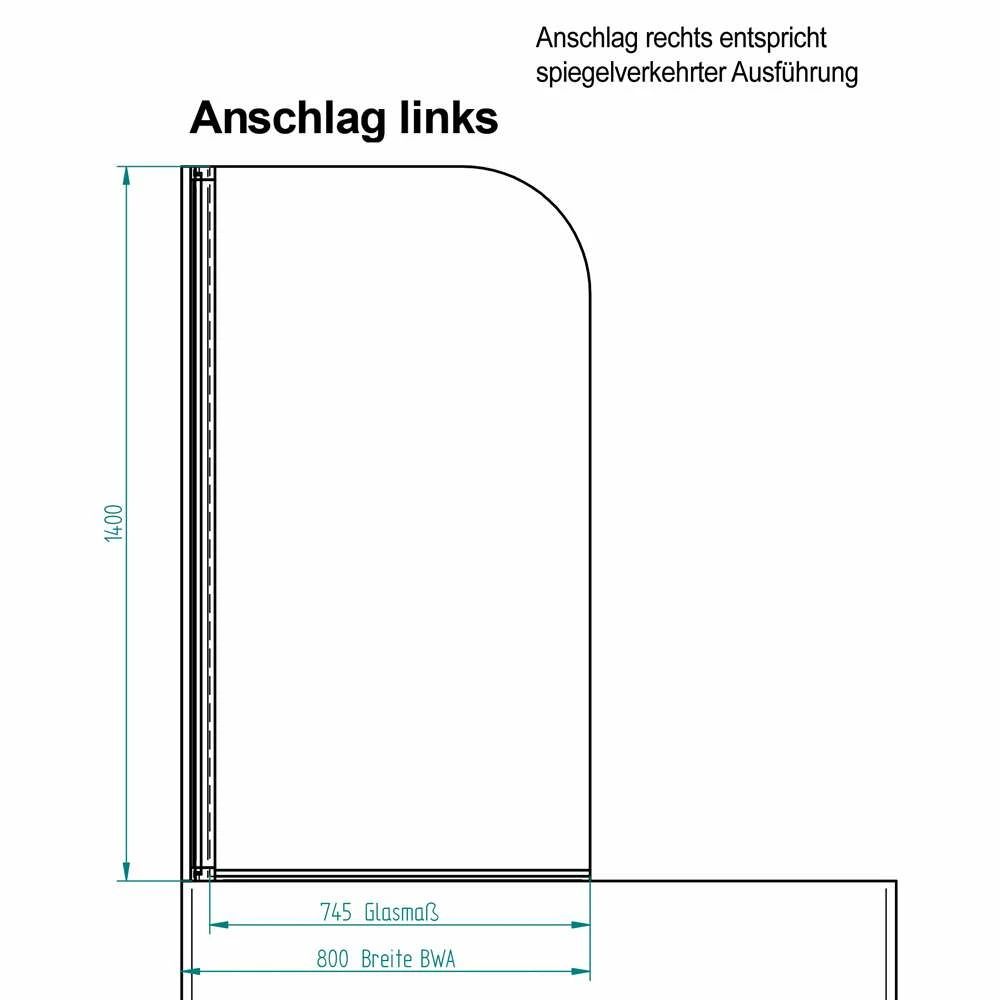 Anschlag rechts entspricht spiegelverkehrter Ausführung

Anschlag links

1400

745 Glasmaß

800 Breite BWA